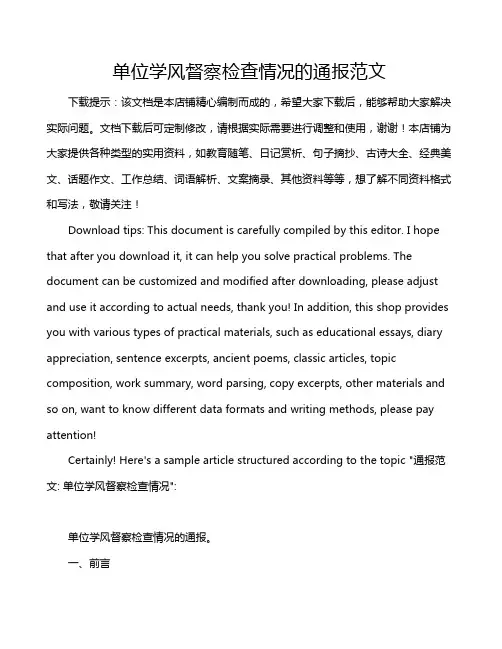 单位学风督察检查情况的通报范文

下载提示：该文档是本店铺精心编制而成的，希望大家下载后，能够帮助大家解决实际问题。文档下载后可定制修改，请根据实际需要进行调整和使用，谢谢！本店铺为大家提供各种类型的实用资料，如教育随笔、日记赏析、句子摘抄、古诗大全、经典美文、话题作文、工作总结、词语解析、文案摘录、其他资料等等，想了解不同资料格式和写法，敬请关注！

Download tips: This document is carefully compiled by this editor. I hope that after you download it, it can help you solve practical problems. The document can be customized and modified after downloading, please adjust and use it according to actual needs, thank you! In addition, this shop provides you with various types of practical materials, such as educational essays, diary appreciation, sentence excerpts, ancient poems, classic articles, topic composition, work summary, word parsing, copy excerpts, other materials and so on, want to know different data formats and writing methods, please pay attention!

Certainly! Here's a sample article structured according to the topic "通报范文: 单位学风督察检查情况":

单位学风督察检查情况的通报。

一、前言